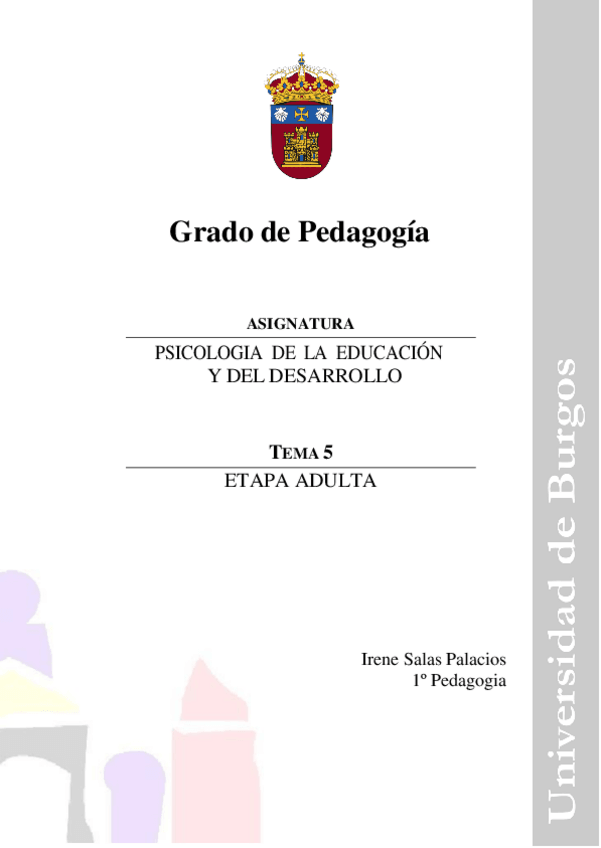 Grado de Pedagogía

ASIGNATURA

PSICOLOGIA DE LA EDUCACIÓN
Y DEL DESARROLLO

TEMA 5

ETAPA ADULTA

Irene Salas Palacios
1º Pedagogia

Universidad de Burgos